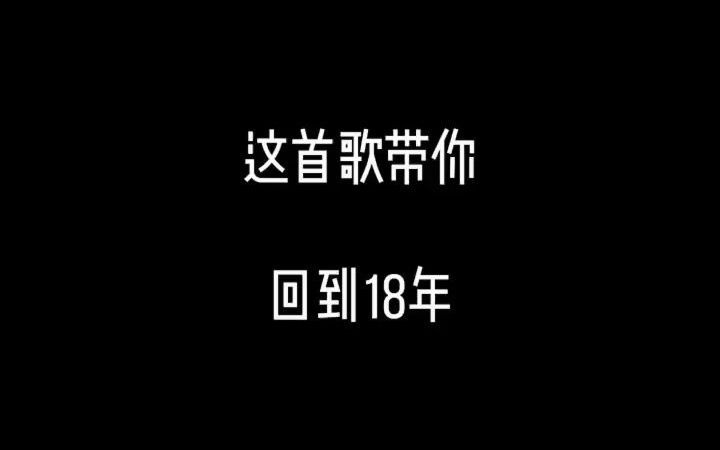 这首歌带你

回到18年